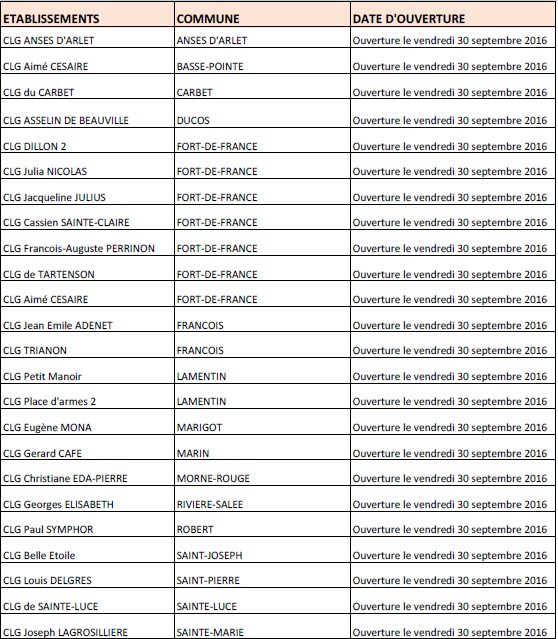 | ETABLISSEMENTS | COMMUNE | DATE D'OUVERTURE |
|---|---|---|
| CLG ANSES D'ARLET | ANSES D'ARLET | Ouverture le vendredi 30 septembre 2016 |
| CLG Aimé CESAIRE | BASSE-POINTE | Ouverture le vendredi 30 septembre 2016 |
| CLG du CARBET | CARBET | Ouverture le vendredi 30 septembre 2016 |
| CLG ASSELIN DE BEAUVILLE | DUCOS | Ouverture le vendredi 30 septembre 2016 |
| CLG DILLON 2 | FORT-DE-FRANCE | Ouverture le vendredi 30 septembre 2016 |
| CLG Julia NICOLAS | FORT-DE-FRANCE | Ouverture le vendredi 30 septembre 2016 |
| CLG Jacqueline JULIUS | FORT-DE-FRANCE | Ouverture le vendredi 30 septembre 2016 |
| CLG Cassien SAINTE-CLAIRE | FORT-DE-FRANCE | Ouverture le vendredi 30 septembre 2016 |
| CLG Francois-Auguste PERRINON | FORT-DE-FRANCE | Ouverture le vendredi 30 septembre 2016 |
| CLG de TARTENSON | FORT-DE-FRANCE | Ouverture le vendredi 30 septembre 2016 |
| CLG Aimé CESAIRE | FORT-DE-FRANCE | Ouverture le vendredi 30 septembre 2016 |
| CLG Jean Emile ADENET | FRANCOIS | Ouverture le vendredi 30 septembre 2016 |
| CLG TRIANON | FRANCOIS | Ouverture le vendredi 30 septembre 2016 |
| CLG Petit Manoir | LAMENTIN | Ouverture le vendredi 30 septembre 2016 |
| CLG Place d'armes 2 | LAMENTIN | Ouverture le vendredi 30 septembre 2016 |
| CLG Eugène MONA | MARIGOT | Ouverture le vendredi 30 septembre 2016 |
| CLG Gerard CAFE | MARIN | Ouverture le vendredi 30 septembre 2016 |
| CLG Christiane EDA-PIERRE | MORNE-ROUGE | Ouverture le vendredi 30 septembre 2016 |
| CLG Georges ELISABETH | RIVIERE-SALEE | Ouverture le vendredi 30 septembre 2016 |
| CLG Paul SYMPHOR | ROBERT | Ouverture le vendredi 30 septembre 2016 |
| CLG Belle Etoile | SAINT-JOSEPH | Ouverture le vendredi 30 septembre 2016 |
| CLG Louis DELGRES | SAINT-PIERRE | Ouverture le vendredi 30 septembre 2016 |
| CLG de SAINTE-LUCE | SAINTE-LUCE | Ouverture le vendredi 30 septembre 2016 |
| CLG Joseph LAGROSILLIERE | SAINTE-MARIE | Ouverture le vendredi 30 septembre 2016 |